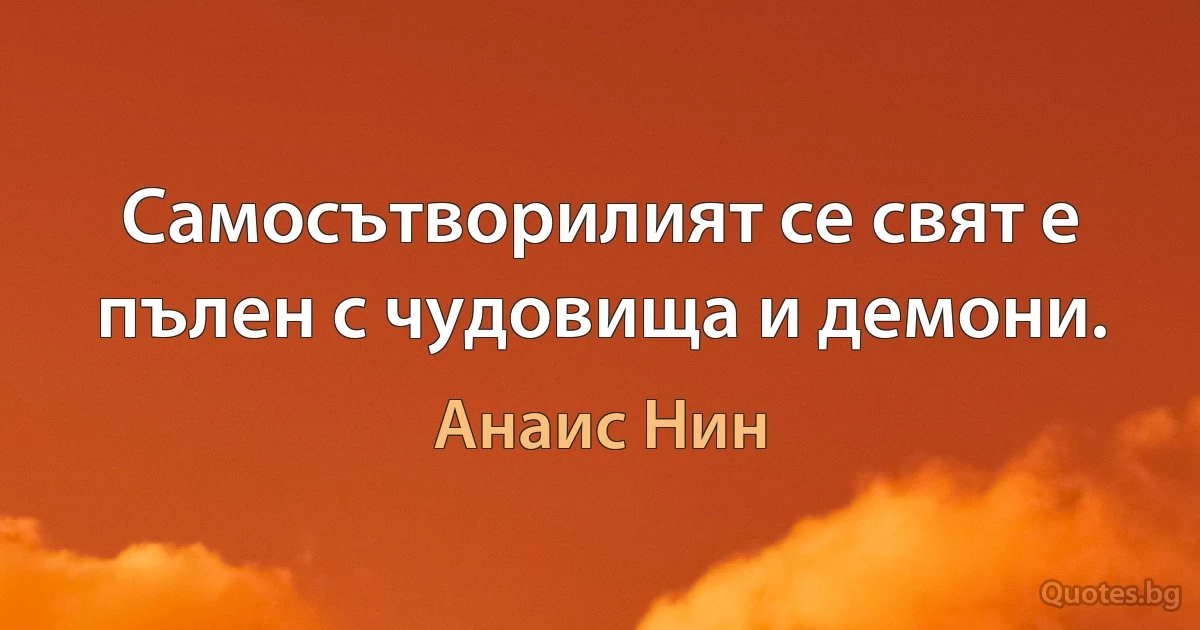 Самосътворилият се свят е пълен с чудовища и демони.

Анаис Нин

Quotes.bg